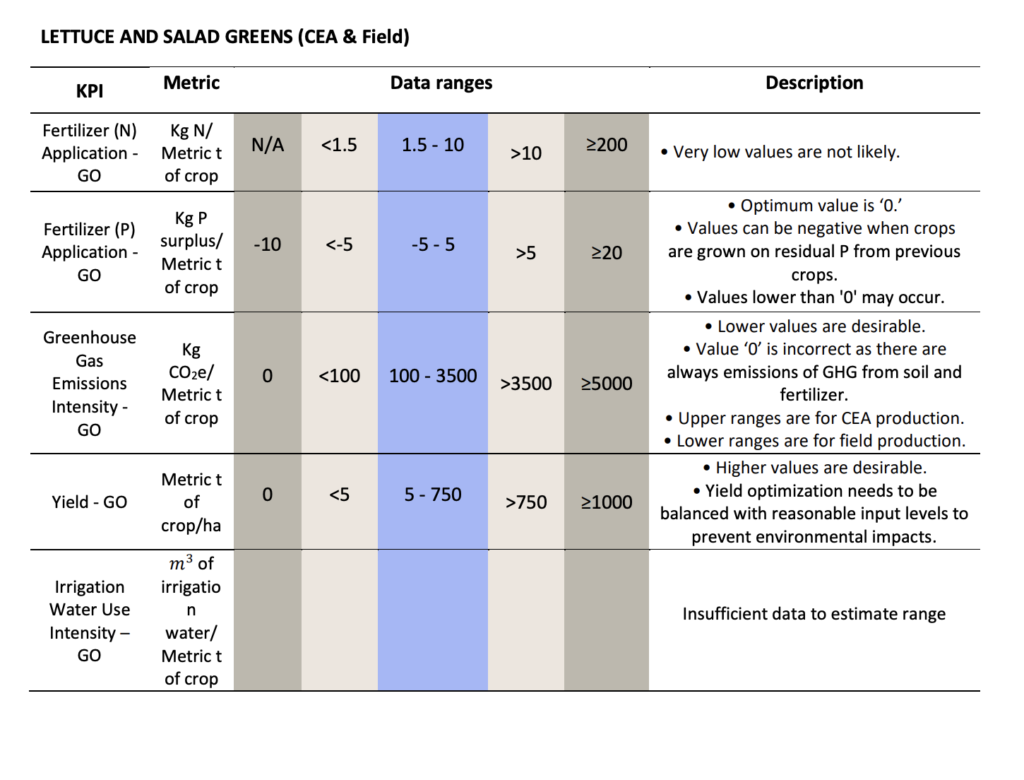 LETTUCE AND SALAD GREENS (CEA & Field)

| KPI | Metric | Data ranges | | | | | Description |
|---|---|---|---|---|---|---|---|
| Fertilizer (N) Application - GO | Kg N/ Metric t of crop | N/A | <1.5 | 1.5 - 10 | >10 | ≥200 | • Very low values are not likely. |
| Fertilizer (P) Application - GO | Kg P surplus/ Metric t of crop | -10 | <-5 | -5 - 5 | >5 | ≥20 | • Optimum value is '0.' • Values can be negative when crops are grown on residual P from previous crops. • Values lower than '0' may occur. |
| Greenhouse Gas Emissions Intensity - GO | Kg $CO_2e$/ Metric t of crop | 0 | <100 | 100 - 3500 | >3500 | ≥5000 | • Lower values are desirable. • Value '0' is incorrect as there are always emissions of GHG from soil and fertilizer. • Upper ranges are for CEA production. • Lower ranges are for field production. |
| Yield - GO | Metric t of crop/ha | 0 | <5 | 5 - 750 | >750 | ≥1000 | • Higher values are desirable. • Yield optimization needs to be balanced with reasonable input levels to prevent environmental impacts. |
| Irrigation Water Use Intensity – GO | $m^3$ of irrigation water/ Metric t of crop | | | | | | Insufficient data to estimate range |